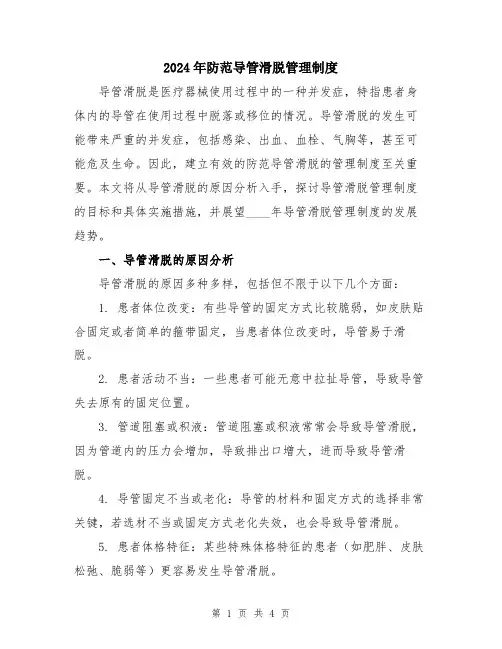 2024年防范导管滑脱管理制度

导管滑脱是医疗器械使用过程中的一种并发症，特指患者身体内的导管在使用过程中脱落或移位的情况。导管滑脱的发生可能带来严重的并发症，包括感染、出血、血栓、气胸等，甚至可能危及生命。因此，建立有效的防范导管滑脱的管理制度至关重要。本文将从导管滑脱的原因分析入手，探讨导管滑脱管理制度的目标和具体实施措施，并展望____年导管滑脱管理制度的发展趋势。

一、导管滑脱的原因分析

导管滑脱的原因多种多样，包括但不限于以下几个方面：

1. 患者体位改变：有些导管的固定方式比较脆弱，如皮肤贴合固定或者简单的箍带固定，当患者体位改变时，导管易于滑脱。

2. 患者活动不当：一些患者可能无意中拉扯导管，导致导管失去原有的固定位置。

3. 管道阻塞或积液：管道阻塞或积液常常会导致导管滑脱，因为管道内的压力会增加，导致排出口增大，进而导致导管滑脱。

4. 导管固定不当或老化：导管的材料和固定方式的选择非常关键，若选材不当或固定方式老化失效，也会导致导管滑脱。

5. 患者体格特征：某些特殊体格特征的患者（如肥胖、皮肤松弛、脆弱等）更容易发生导管滑脱。

第 1 页 共 4 页